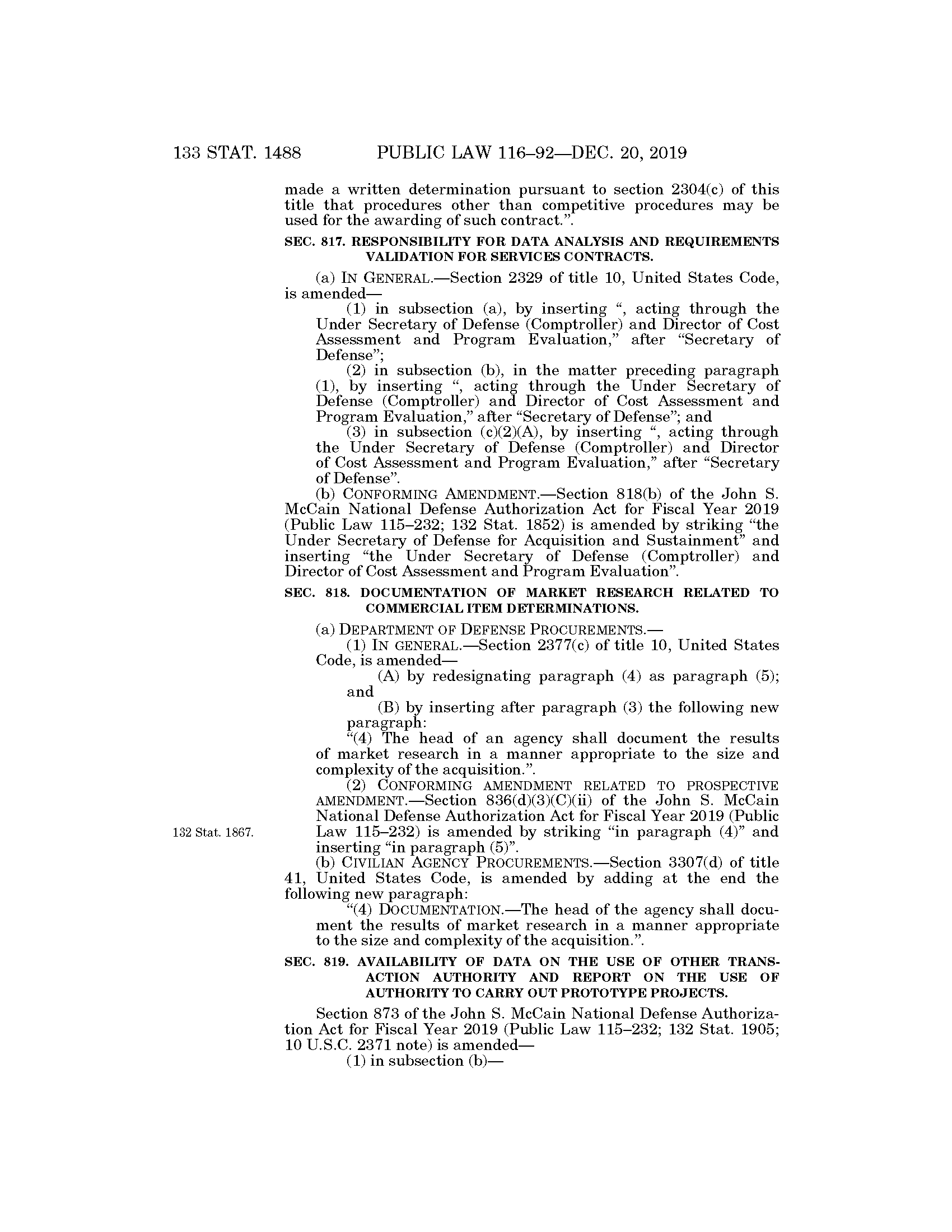 133 STAT. 1488 PUBLIC LAW 116–92—DEC. 20, 2019

made a written determination pursuant to section 2304(c) of this title that procedures other than competitive procedures may be used for the awarding of such contract.”.

SEC. 817. RESPONSIBILITY FOR DATA ANALYSIS AND REQUIREMENTS VALIDATION FOR SERVICES CONTRACTS.

(a) IN GENERAL.—Section 2329 of title 10, United States Code, is amended—

(1) in subsection (a), by inserting “, acting through the Under Secretary of Defense (Comptroller) and Director of Cost Assessment and Program Evaluation,” after “Secretary of Defense”;

(2) in subsection (b), in the matter preceding paragraph (1), by inserting “, acting through the Under Secretary of Defense (Comptroller) and Director of Cost Assessment and Program Evaluation,” after “Secretary of Defense”; and

(3) in subsection (c)(2)(A), by inserting “, acting through the Under Secretary of Defense (Comptroller) and Director of Cost Assessment and Program Evaluation,” after “Secretary of Defense”.

(b) CONFORMING AMENDMENT.—Section 818(b) of the John S. McCain National Defense Authorization Act for Fiscal Year 2019 (Public Law 115–232; 132 Stat. 1852) is amended by striking “the Under Secretary of Defense for Acquisition and Sustainment” and inserting “the Under Secretary of Defense (Comptroller) and Director of Cost Assessment and Program Evaluation”.

SEC. 818. DOCUMENTATION OF MARKET RESEARCH RELATED TO COMMERCIAL ITEM DETERMINATIONS.

(a) DEPARTMENT OF DEFENSE PROCUREMENTS.—

(1) IN GENERAL.—Section 2377(c) of title 10, United States Code, is amended—

(A) by redesignating paragraph (4) as paragraph (5); and

(B) by inserting after paragraph (3) the following new paragraph:

“(4) The head of an agency shall document the results of market research in a manner appropriate to the size and complexity of the acquisition.”.

(2) CONFORMING AMENDMENT RELATED TO PROSPECTIVE AMENDMENT.—Section 836(d)(3)(C)(ii) of the John S. McCain National Defense Authorization Act for Fiscal Year 2019 (Public Law 115–232) is amended by striking “in paragraph (4)” and inserting “in paragraph (5)”.

132 Stat. 1867.

(b) CIVILIAN AGENCY PROCUREMENTS.—Section 3307(d) of title 41, United States Code, is amended by adding at the end the following new paragraph:

“(4) DOCUMENTATION.—The head of the agency shall document the results of market research in a manner appropriate to the size and complexity of the acquisition.”.

SEC. 819. AVAILABILITY OF DATA ON THE USE OF OTHER TRANSACTION AUTHORITY AND REPORT ON THE USE OF AUTHORITY TO CARRY OUT PROTOTYPE PROJECTS.

Section 873 of the John S. McCain National Defense Authorization Act for Fiscal Year 2019 (Public Law 115–232; 132 Stat. 1905; 10 U.S.C. 2371 note) is amended—

(1) in subsection (b)—